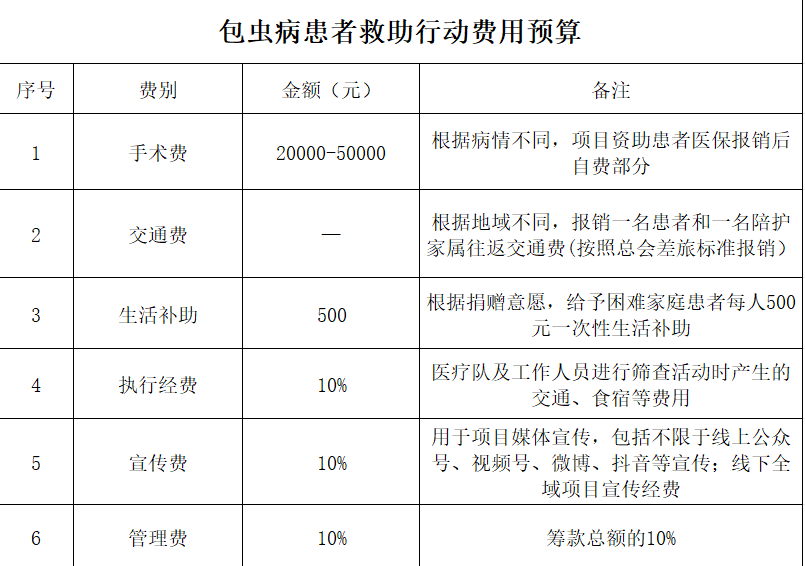 包虫病患者救助行动费用预算

| 序号 | 费别 | 金额（元） | 备注 |
|---|---|---|---|
| 1 | 手术费 | 20000-50000 | 根据病情不同，项目资助患者医保报销后自费部分 |
| 2 | 交通费 | — | 根据地域不同，报销一名患者和一名陪护家属往返交通费(按照总会差旅标准报销) |
| 3 | 生活补助 | 500 | 根据捐赠意愿，给予困难家庭患者每人500元一次性生活补助 |
| 4 | 执行经费 | 10% | 医疗队及工作人员进行筛查活动时产生的交通、食宿等费用 |
| 5 | 宣传费 | 10% | 用于项目媒体宣传，包括不限于线上公众号、视频号、微博、抖音等宣传；线下全域项目宣传经费 |
| 6 | 管理费 | 10% | 筹款总额的10% |